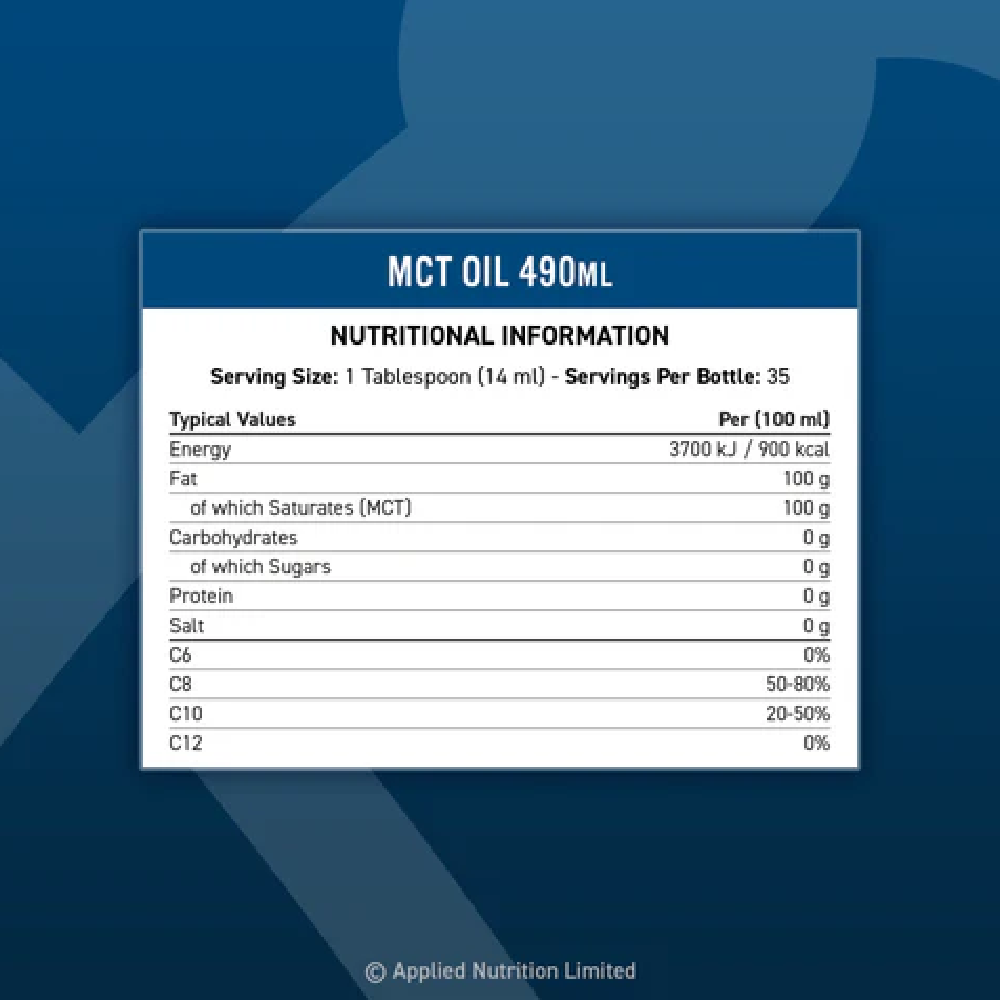 MCT OIL 490ML

NUTRITIONAL INFORMATION

Serving Size: 1 Tablespoon (14 ml) - Servings Per Bottle: 35

| Typical Values | Per (100 ml) |
|---|---|
| Energy | 3700 kJ / 900 kcal |
| Fat | 100 g |
| of which Saturates (MCT) | 100 g |
| Carbohydrates | 0 g |
| of which Sugars | 0 g |
| Protein | 0 g |
| Salt | 0 g |
| C6 | 0% |
| C8 | 50-80% |
| C10 | 20-50% |
| C12 | 0% |

© Applied Nutrition Limited